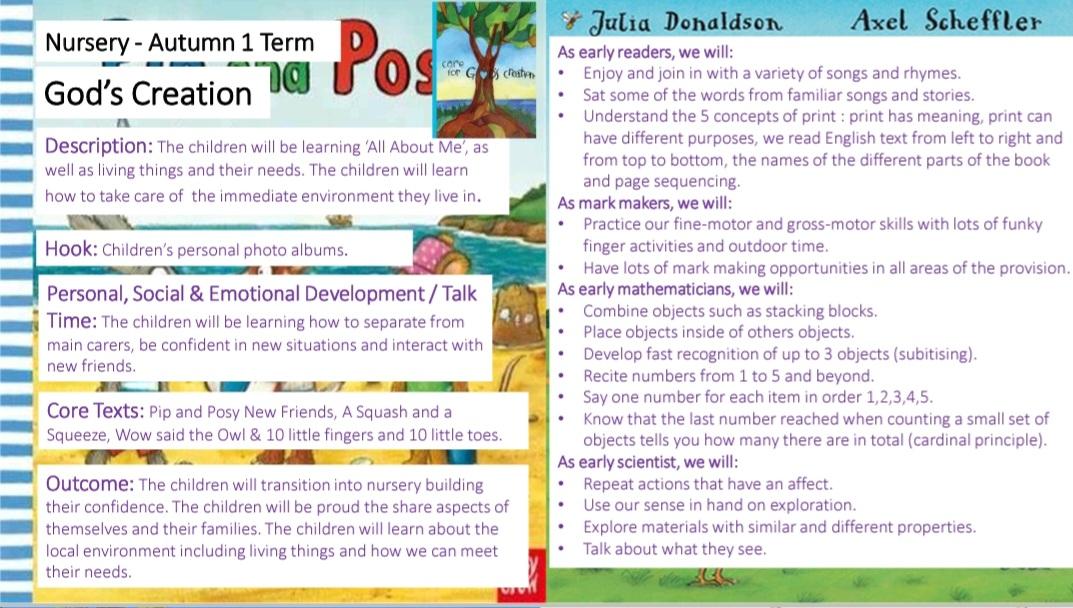 Nursery - Autumn 1 Term

God's Creation

Description: The children will be learning 'All About Me', as well as living things and their needs. The children will learn how to take care of the immediate environment they live in.

Hook: Children's personal photo albums.

Personal, Social & Emotional Development / Talk Time: The children will be learning how to separate from main carers, be confident in new situations and interact with new friends.

Core Texts: Pip and Posy New Friends, A Squash and a Squeeze, Wow said the Owl & 10 little fingers and 10 little toes.

Outcome: The children will transition into nursery building their confidence. The children will be proud the share aspects of themselves and their families. The children will learn about the local environment including living things and how we can meet their needs.

Julia Donaldson Axel Scheffler

As early readers, we will:
• Enjoy and join in with a variety of songs and rhymes.
• Sat some of the words from familiar songs and stories.
• Understand the 5 concepts of print : print has meaning, print can have different purposes, we read English text from left to right and from top to bottom, the names of the different parts of the book and page sequencing.

As mark makers, we will:
• Practice our fine-motor and gross-motor skills with lots of funky finger activities and outdoor time.
• Have lots of mark making opportunities in all areas of the provision.

As early mathematicians, we will:
• Combine objects such as stacking blocks.
• Place objects inside of others objects.
• Develop fast recognition of up to 3 objects (subitising).
• Recite numbers from 1 to 5 and beyond.
• Say one number for each item in order 1,2,3,4,5.
• Know that the last number reached when counting a small set of objects tells you how many there are in total (cardinal principle).

As early scientist, we will:
• Repeat actions that have an affect.
• Use our sense in hand on exploration.
• Explore materials with similar and different properties.
• Talk about what they see.